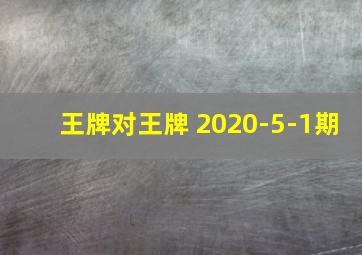 王牌对王牌 2020-5-1期